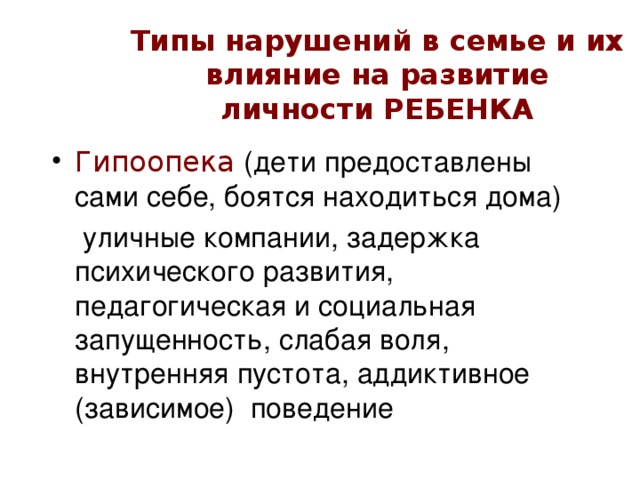 Типы нарушений в семье и их влияние на развитие личности РЕБЕНКА

• Гипоопека (дети предоставлены сами себе, боятся находиться дома)

уличные компании, задержка психического развития, педагогическая и социальная запущенность, слабая воля, внутренняя пустота, аддиктивное (зависимое) поведение